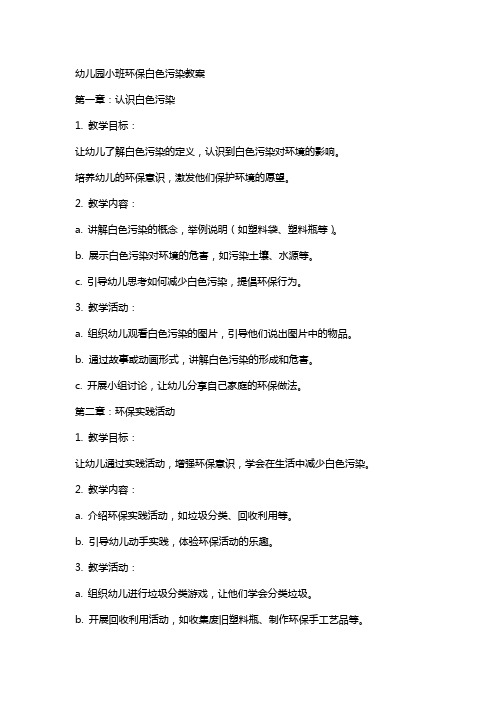 幼儿园小班环保白色污染教案

第一章：认识白色污染

1. 教学目标：

让幼儿了解白色污染的定义，认识到白色污染对环境的影响。

培养幼儿的环保意识，激发他们保护环境的愿望。

2. 教学内容：

a. 讲解白色污染的概念，举例说明（如塑料袋、塑料瓶等）。

b. 展示白色污染对环境的危害，如污染土壤、水源等。

c. 引导幼儿思考如何减少白色污染，提倡环保行为。

3. 教学活动：

a. 组织幼儿观看白色污染的图片，引导他们说出图片中的物品。

b. 通过故事或动画形式，讲解白色污染的形成和危害。

c. 开展小组讨论，让幼儿分享自己家庭的环保做法。

第二章：环保实践活动

1. 教学目标：

让幼儿通过实践活动，增强环保意识，学会在生活中减少白色污染。

2. 教学内容：

a. 介绍环保实践活动，如垃圾分类、回收利用等。

b. 引导幼儿动手实践，体验环保活动的乐趣。

3. 教学活动：

a. 组织幼儿进行垃圾分类游戏，让他们学会分类垃圾。

b. 开展回收利用活动，如收集废旧塑料瓶、制作环保手工艺品等。